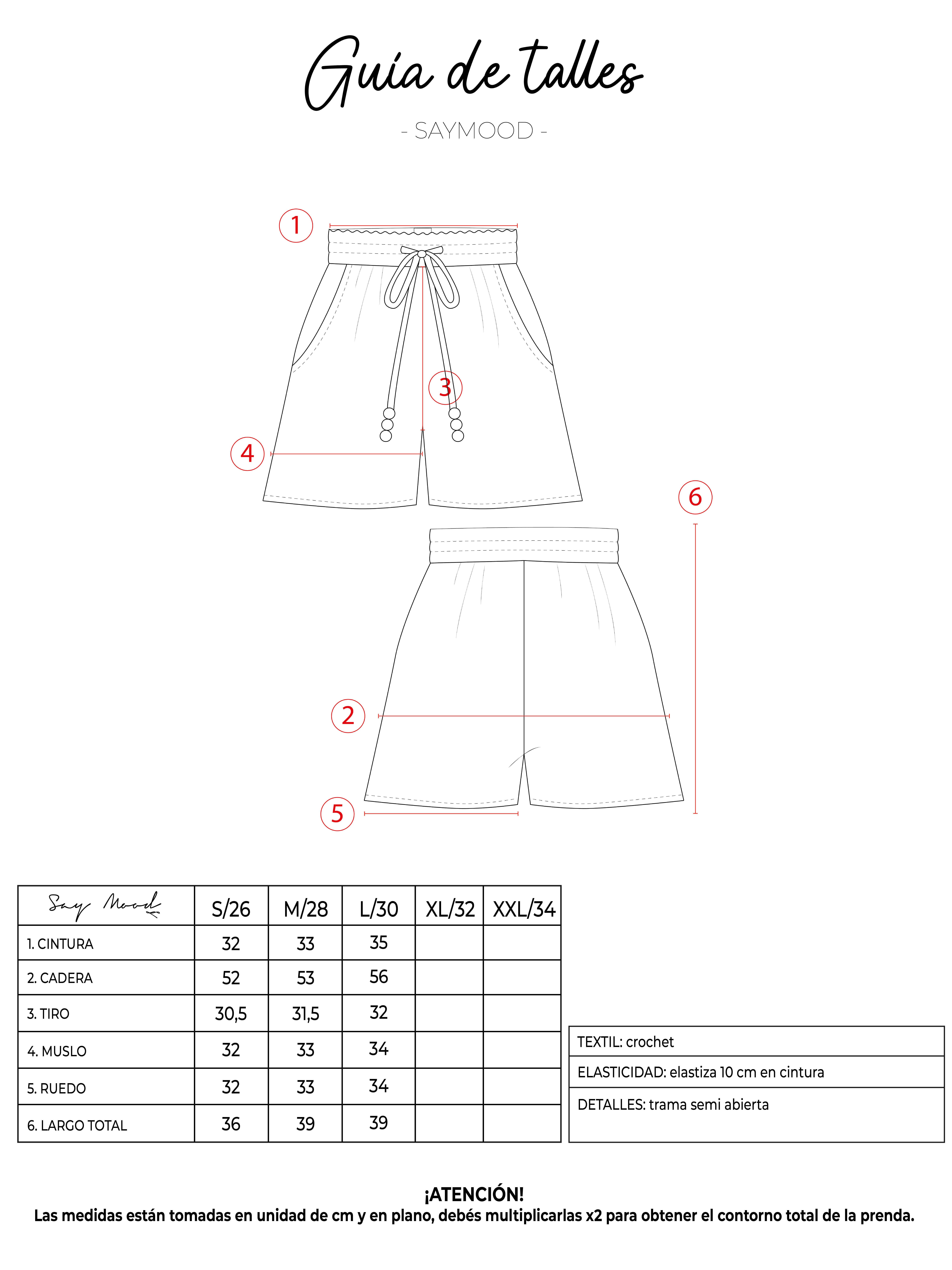 Guía de talles

- SAYMOOD -

1

3

4

6

2

5

| Say Mood | S/26 | M/28 | L/30 | XL/32 | XXL/34 |
|---|---|---|---|---|---|
| 1. CINTURA | 32 | 33 | 35 | | |
| 2. CADERA | 52 | 53 | 56 | | |
| 3. TIRO | 30,5 | 31,5 | 32 | | |
| 4. MUSLO | 32 | 33 | 34 | | |
| 5. RUEDO | 32 | 33 | 34 | | |
| 6. LARGO TOTAL | 36 | 39 | 39 | | |

| TEXTIL: crochet |
|---|
| ELASTICIDAD: elastiza 10 cm en cintura |
| DETALLES: trama semi abierta |

¡ATENCIÓN!
Las medidas están tomadas en unidad de cm y en plano, debés multiplicarlas x2 para obtener el contorno total de la prenda.